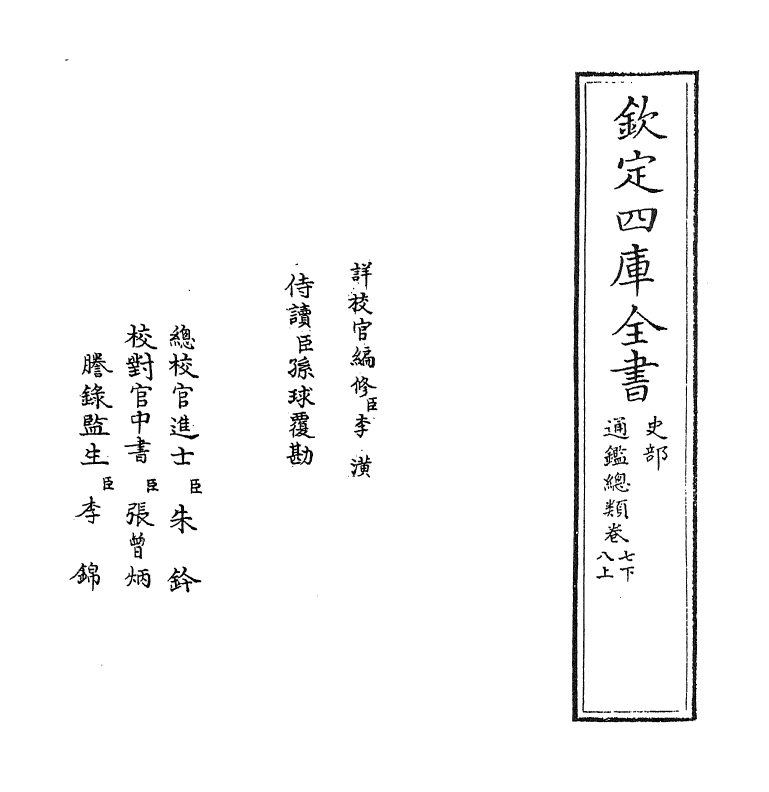 欽定四庫全書

史部

通鑑總類卷七下八上

詳校官編修臣李潢

侍讀臣孫球覆勘

總校官進士臣朱鈐

校對官中書臣張曾炳

謄錄監生臣李錦